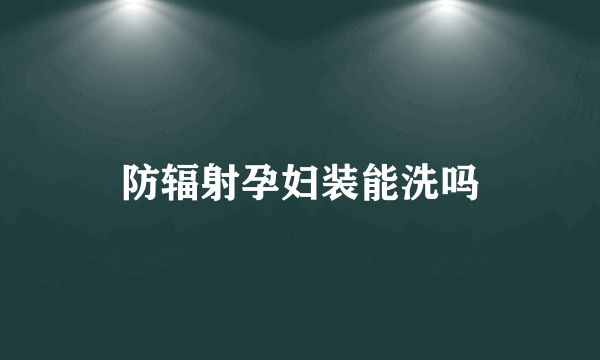 防辐射孕妇装能洗吗